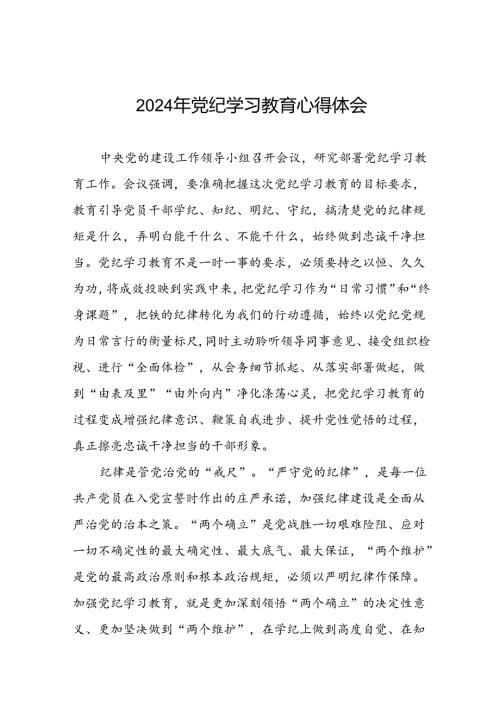 2024年党纪学习教育心得体会

中央党的建设工作领导小组召开会议，研究部署党纪学习教育工作。会议强调，要准确把握这次党纪学习教育的目标要求，教育引导党员干部学纪、知纪、明纪、守纪，搞清楚党的纪律规矩是什么，弄明白能干什么、不能干什么，始终做到忠诚干净担当。党纪学习教育不是一时一事的要求，必须要持之以恒、久久为功，将成效投映到实践中来，把党纪学习作为“日常习惯”和“终身课题”，把铁的纪律转化为我们的行动遵循，始终以党纪党规为日常言行的衡量标尺，同时主动聆听领导同事意见、接受组织检视、进行“全面体检”，从会务细节抓起、从落实部署做起，做到“由表及里”“由外向内”净化涤荡心灵，把党纪学习教育的过程变成增强纪律意识、鞭策自我进步、提升党性觉悟的过程，真正擦亮忠诚干净担当的干部形象。

纪律是管党治党的“戒尺”。“严守党的纪律”，是每一位共产党员在入党宣誓时作出的庄严承诺，加强纪律建设是全面从严治党的治本之策。“两个确立”是党战胜一切艰难险阻、应对一切不确定性的最大确定性、最大底气、最大保证，“两个维护”是党的最高政治原则和根本政治规矩，必须以严明纪律作保障。加强党纪学习教育，就是更加深刻领悟“两个确立”的决定性意义、更加坚决做到“两个维护”，在学纪上做到高度自觉、在知